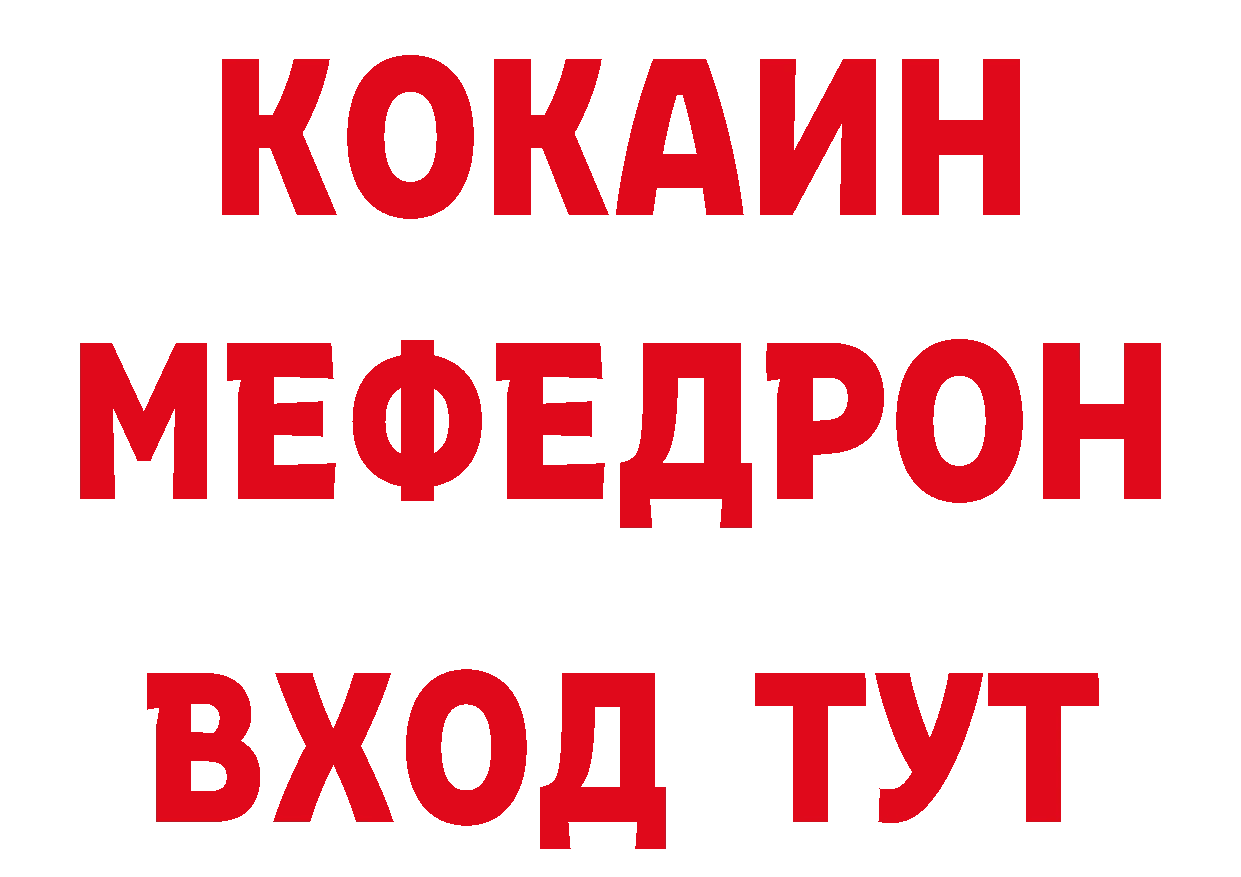 КОКАИН
МЕФЕДРОН
ВХОД ТУТ